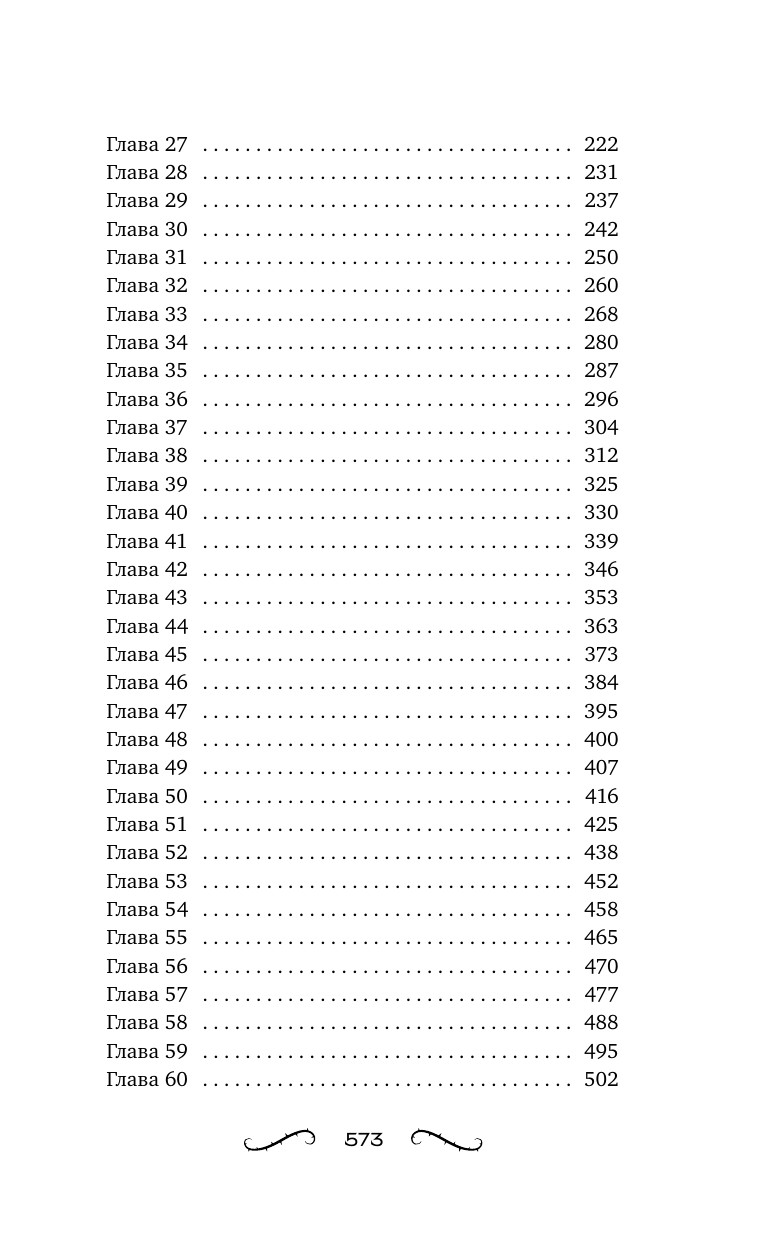 Глава 27 . . . . . . . . . . . . . . . . . . . . . . . . . . . . . . . . . . 222
Глава 28 . . . . . . . . . . . . . . . . . . . . . . . . . . . . . . . . . . 231
Глава 29 . . . . . . . . . . . . . . . . . . . . . . . . . . . . . . . . . . 237
Глава 30 . . . . . . . . . . . . . . . . . . . . . . . . . . . . . . . . . . 242
Глава 31 . . . . . . . . . . . . . . . . . . . . . . . . . . . . . . . . . . 250
Глава 32 . . . . . . . . . . . . . . . . . . . . . . . . . . . . . . . . . . 260
Глава 33 . . . . . . . . . . . . . . . . . . . . . . . . . . . . . . . . . . 268
Глава 34 . . . . . . . . . . . . . . . . . . . . . . . . . . . . . . . . . . 280
Глава 35 . . . . . . . . . . . . . . . . . . . . . . . . . . . . . . . . . . 287
Глава 36 . . . . . . . . . . . . . . . . . . . . . . . . . . . . . . . . . . 296
Глава 37 . . . . . . . . . . . . . . . . . . . . . . . . . . . . . . . . . . 304
Глава 38 . . . . . . . . . . . . . . . . . . . . . . . . . . . . . . . . . . 312
Глава 39 . . . . . . . . . . . . . . . . . . . . . . . . . . . . . . . . . . 325
Глава 40 . . . . . . . . . . . . . . . . . . . . . . . . . . . . . . . . . . 330
Глава 41 . . . . . . . . . . . . . . . . . . . . . . . . . . . . . . . . . . 339
Глава 42 . . . . . . . . . . . . . . . . . . . . . . . . . . . . . . . . . . 346
Глава 43 . . . . . . . . . . . . . . . . . . . . . . . . . . . . . . . . . . 353
Глава 44 . . . . . . . . . . . . . . . . . . . . . . . . . . . . . . . . . . 363
Глава 45 . . . . . . . . . . . . . . . . . . . . . . . . . . . . . . . . . . 373
Глава 46 . . . . . . . . . . . . . . . . . . . . . . . . . . . . . . . . . . 384
Глава 47 . . . . . . . . . . . . . . . . . . . . . . . . . . . . . . . . . . 395
Глава 48 . . . . . . . . . . . . . . . . . . . . . . . . . . . . . . . . . . 400
Глава 49 . . . . . . . . . . . . . . . . . . . . . . . . . . . . . . . . . . 407
Глава 50 . . . . . . . . . . . . . . . . . . . . . . . . . . . . . . . . . . 416
Глава 51 . . . . . . . . . . . . . . . . . . . . . . . . . . . . . . . . . . 425
Глава 52 . . . . . . . . . . . . . . . . . . . . . . . . . . . . . . . . . . 438
Глава 53 . . . . . . . . . . . . . . . . . . . . . . . . . . . . . . . . . . 452
Глава 54 . . . . . . . . . . . . . . . . . . . . . . . . . . . . . . . . . . 458
Глава 55 . . . . . . . . . . . . . . . . . . . . . . . . . . . . . . . . . . 465
Глава 56 . . . . . . . . . . . . . . . . . . . . . . . . . . . . . . . . . . 470
Глава 57 . . . . . . . . . . . . . . . . . . . . . . . . . . . . . . . . . . 477
Глава 58 . . . . . . . . . . . . . . . . . . . . . . . . . . . . . . . . . . 488
Глава 59 . . . . . . . . . . . . . . . . . . . . . . . . . . . . . . . . . . 495
Глава 60 . . . . . . . . . . . . . . . . . . . . . . . . . . . . . . . . . . 502

573